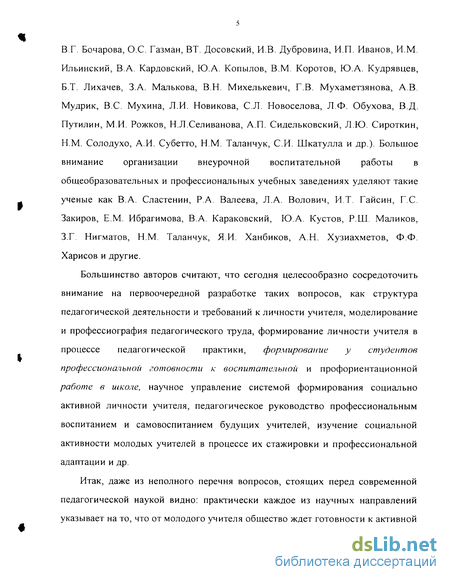 5

В.Г. Бочарова, О.С. Газман, ВТ. Досовский, И.В. Дубровина, И.П. Иванов, И.М. Ильинский, В.А. Кардовский, Ю.А. Копылов, В.М. Коротов, Ю.А. Кудрявцев, Б.Т. Лихачев, З.А. Малькова, В.Н. Михелькевич, Г.В. Мухаметзянова, А.В. Мудрик, В.С. Мухина, Л.И. Новикова, С.Л. Новоселова, Л.Ф. Обухова, В.Д. Путилин, М.И. Рожков, Н.Л.Селиванова, А.П. Сидельковский, Л.Ю. Сироткин, Н.М. Солодухо, А.И. Субетто, Н.М. Таланчук, С.И. Шкатулла и др.). Большое внимание организации внеурочной воспитательной работы в общеобразовательных и профессиональных учебных заведениях уделяют такие ученые как В.А. Сластенин, Р.А. Валеева, Л.А. Волович, И.Т. Гайсин, Г.С. Закиров, Е.М. Ибрагимова, В.А. Караковский, Ю.А. Кустов, Р.Ш. Маликов, З.Г. Нигматов, Н.М. Таланчук, Я.И. Ханбиков, А.Н. Хузиахметов, Ф.Ф. Харисов и другие.

Большинство авторов считают, что сегодня целесообразно сосредоточить внимание на первоочередной разработке таких вопросов, как структура педагогической деятельности и требований к личности учителя, моделирование и профессиография педагогического труда, формирование личности учителя в процессе педагогической практики, формирование у студентов профессиональной готовности к воспитательной и профориентационной работе в школе, научное управление системой формирования социально активной личности учителя, педагогическое руководство профессиональным воспитанием и самовоспитанием будущих учителей, изучение социальной активности молодых учителей в процессе их стажировки и профессиональной адаптации и др.

Итак, даже из неполного перечня вопросов, стоящих перед современной педагогической наукой видно: практически каждое из научных направлений указывает на то, что от молодого учителя общество ждет готовности к активной

dsLib.net
библиотека диссертаций